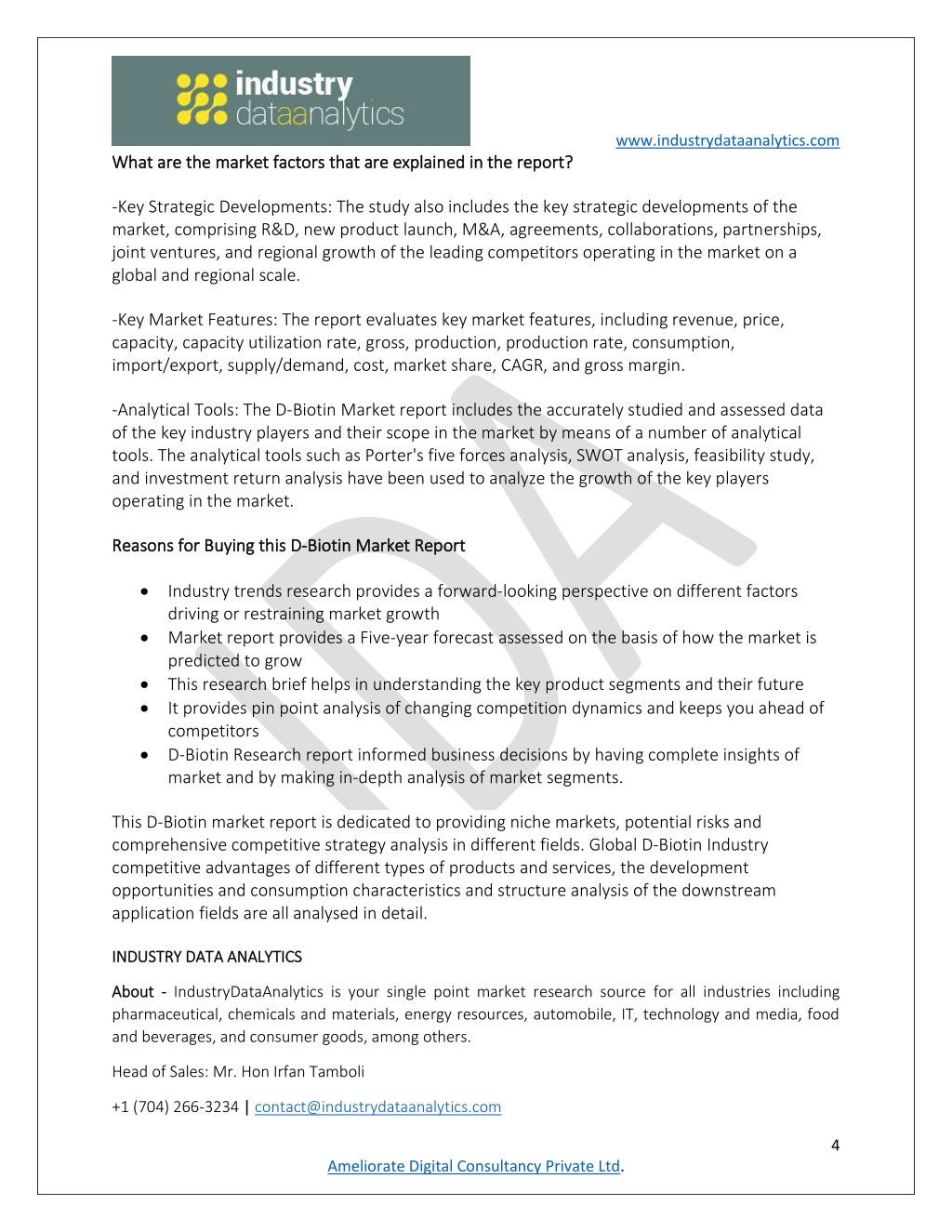 industry dataanalytics

www.industrydataanalytics.com

What are the market factors that are explained in the report?

-Key Strategic Developments: The study also includes the key strategic developments of the market, comprising R&D, new product launch, M&A, agreements, collaborations, partnerships, joint ventures, and regional growth of the leading competitors operating in the market on a global and regional scale.

-Key Market Features: The report evaluates key market features, including revenue, price, capacity, capacity utilization rate, gross, production, production rate, consumption, import/export, supply/demand, cost, market share, CAGR, and gross margin.

-Analytical Tools: The D-Biotin Market report includes the accurately studied and assessed data of the key industry players and their scope in the market by means of a number of analytical tools. The analytical tools such as Porter's five forces analysis, SWOT analysis, feasibility study, and investment return analysis have been used to analyze the growth of the key players operating in the market.

Reasons for Buying this D-Biotin Market Report

• Industry trends research provides a forward-looking perspective on different factors driving or restraining market growth
• Market report provides a Five-year forecast assessed on the basis of how the market is predicted to grow
• This research brief helps in understanding the key product segments and their future
• It provides pin point analysis of changing competition dynamics and keeps you ahead of competitors
• D-Biotin Research report informed business decisions by having complete insights of market and by making in-depth analysis of market segments.

This D-Biotin market report is dedicated to providing niche markets, potential risks and comprehensive competitive strategy analysis in different fields. Global D-Biotin Industry competitive advantages of different types of products and services, the development opportunities and consumption characteristics and structure analysis of the downstream application fields are all analysed in detail.

INDUSTRY DATA ANALYTICS

About - IndustryDataAnalytics is your single point market research source for all industries including pharmaceutical, chemicals and materials, energy resources, automobile, IT, technology and media, food and beverages, and consumer goods, among others.

Head of Sales: Mr. Hon Irfan Tamboli

+1 (704) 266-3234 | contact@industrydataanalytics.com

4

Ameliorate Digital Consultancy Private Ltd.

IDA